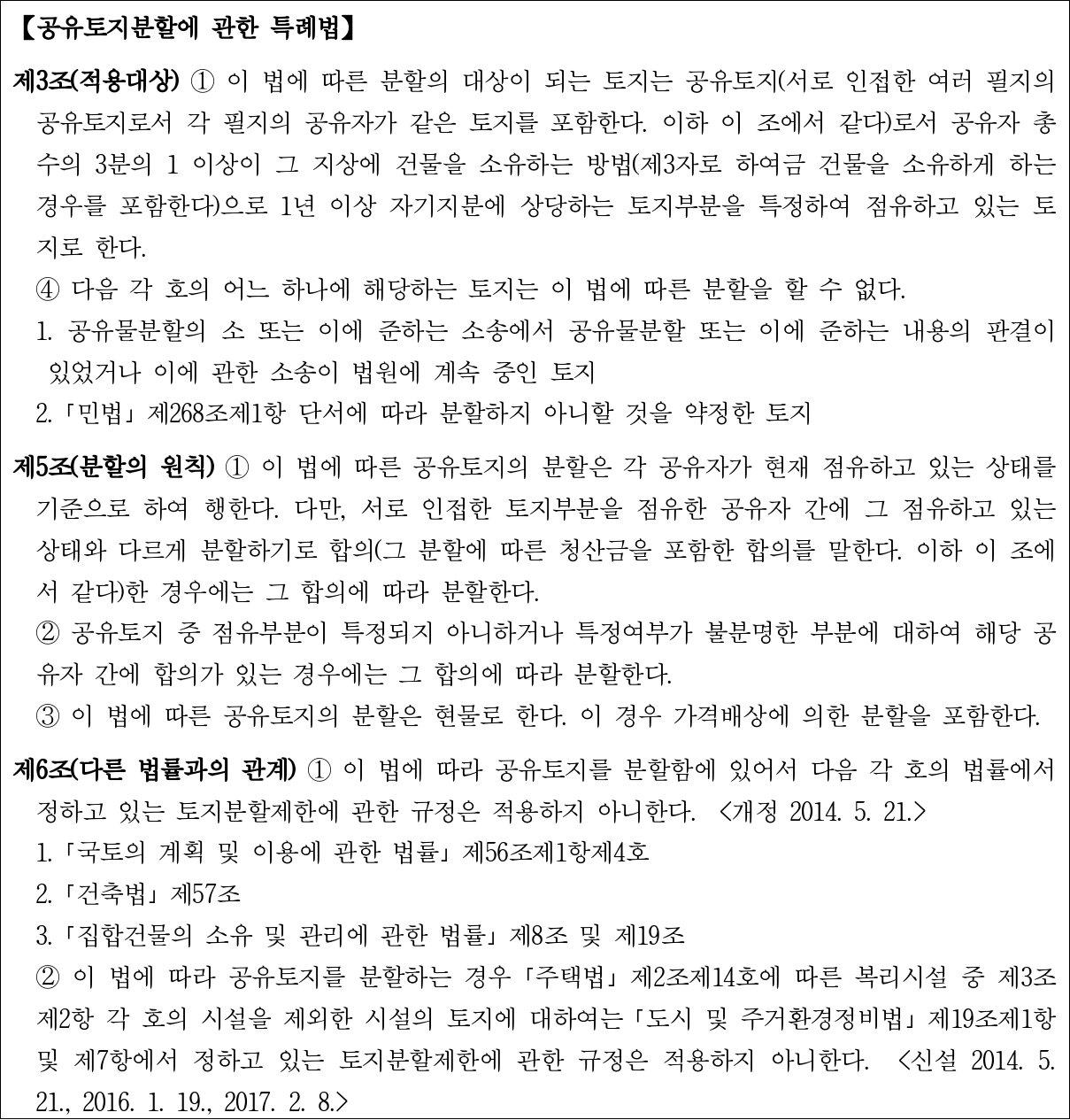 【공유토지분할에 관한 특례법】

제3조(적용대상) ① 이 법에 따른 분할의 대상이 되는 토지는 공유토지(서로 인접한 여러 필지의 공유토지로서 각 필지의 공유자가 같은 토지를 포함한다. 이하 이 조에서 같다)로서 공유자 총수의 3분의 1 이상이 그 지상에 건물을 소유하는 방법(제3자로 하여금 건물을 소유하게 하는 경우를 포함한다)으로 1년 이상 자기지분에 상당하는 토지부분을 특정하여 점유하고 있는 토지로 한다.

④ 다음 각 호의 어느 하나에 해당하는 토지는 이 법에 따른 분할을 할 수 없다.

1. 공유물분할의 소 또는 이에 준하는 소송에서 공유물분할 또는 이에 준하는 내용의 판결이 있었거나 이에 관한 소송이 법원에 계속 중인 토지

2. 「민법」 제268조제1항 단서에 따라 분할하지 아니할 것을 약정한 토지

제5조(분할의 원칙) ① 이 법에 따른 공유토지의 분할은 각 공유자가 현재 점유하고 있는 상태를 기준으로 하여 행한다. 다만, 서로 인접한 토지부분을 점유한 공유자 간에 그 점유하고 있는 상태와 다르게 분할하기로 합의(그 분할에 따른 청산금을 포함한 합의를 말한다. 이하 이 조에서 같다)한 경우에는 그 합의에 따라 분할한다.

② 공유토지 중 점유부분이 특정되지 아니하거나 특정여부가 불분명한 부분에 대하여 해당 공유자 간에 합의가 있는 경우에는 그 합의에 따라 분할한다.

③ 이 법에 따른 공유토지의 분할은 현물로 한다. 이 경우 가격배상에 의한 분할을 포함한다.

제6조(다른 법률과의 관계) ① 이 법에 따라 공유토지를 분할함에 있어서 다음 각 호의 법률에서 정하고 있는 토지분할제한에 관한 규정은 적용하지 아니한다. <개정 2014. 5. 21.>

1. 「국토의 계획 및 이용에 관한 법률」 제56조제1항제4호

2. 「건축법」 제57조

3. 「집합건물의 소유 및 관리에 관한 법률」 제8조 및 제19조

② 이 법에 따라 공유토지를 분할하는 경우 「주택법」 제2조제14호에 따른 복리시설 중 제3조제2항 각 호의 시설을 제외한 시설의 토지에 대하여는 「도시 및 주거환경정비법」 제19조제1항 및 제7항에서 정하고 있는 토지분할제한에 관한 규정은 적용하지 아니한다. <신설 2014. 5. 21., 2016. 1. 19., 2017. 2. 8.>